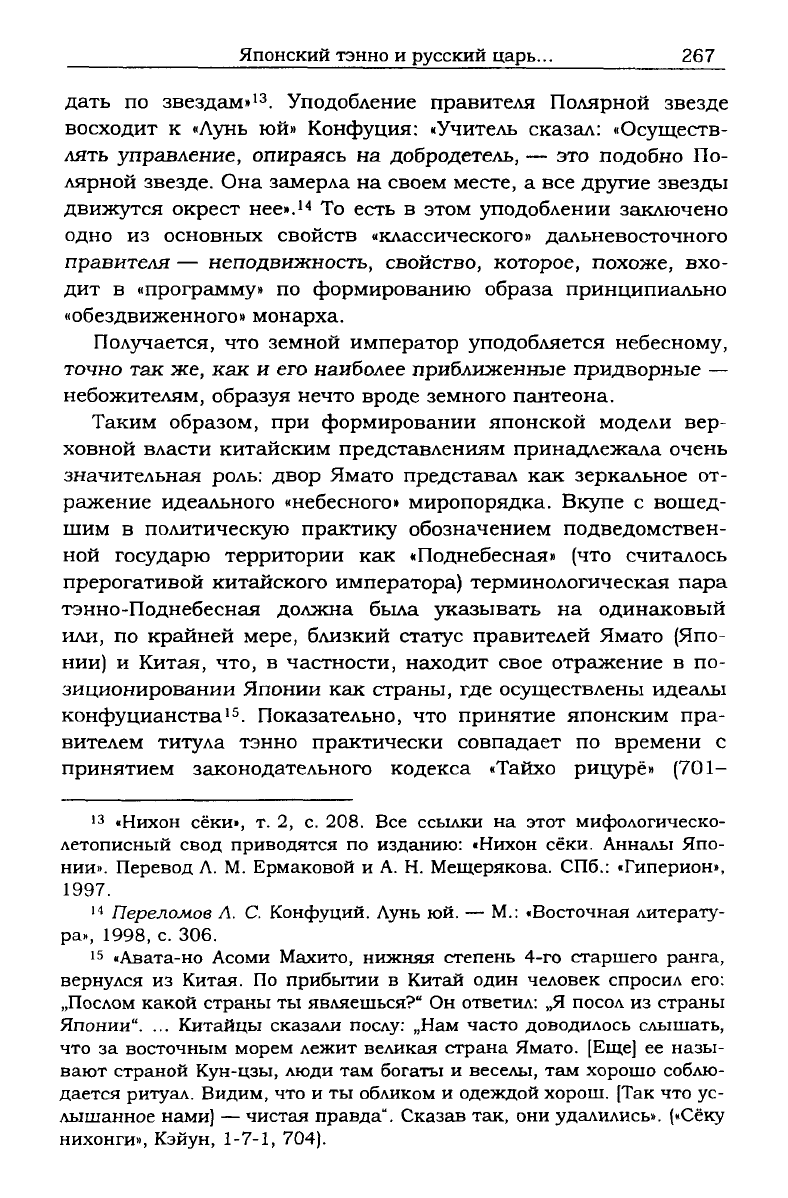 Японский тэнно и русский царь...    267

дать по звездам»$^{13}$. Уподобление правителя Полярной звезде восходит к «Лунь юй» Конфуция: «Учитель сказал: «Осуществлять управление, опираясь на добродетель, — это подобно Полярной звезде. Она замерла на своем месте, а все другие звезды движутся окрест нее».$^{14}$ То есть в этом уподоблении заключено одно из основных свойств «классического» дальневосточного правителя — неподвижность, свойство, которое, похоже, входит в «программу» по формированию образа принципиально «обездвиженного» монарха.

Получается, что земной император уподобляется небесному, точно так же, как и его наиболее приближенные придворные — небожителям, образуя нечто вроде земного пантеона.

Таким образом, при формировании японской модели верховной власти китайским представлениям принадлежала очень значительная роль: двор Ямато представал как зеркальное отражение идеального «небесного» миропорядка. Вкупе с вошедшим в политическую практику обозначением подведомственной государю территории как «Поднебесная» (что считалось прерогативой китайского императора) терминологическая пара тэнно-Поднебесная должна была указывать на одинаковый или, по крайней мере, близкий статус правителей Ямато (Японии) и Китая, что, в частности, находит свое отражение в позиционировании Японии как страны, где осуществлены идеалы конфуцианства$^{15}$. Показательно, что принятие японским правителем титула тэнно практически совпадает по времени с принятием законодательного кодекса «Тайхо рицурё» (701–

$^{13}$ «Нихон сёки», т. 2, с. 208. Все ссылки на этот мифологическо-летописный свод приводятся по изданию: «Нихон сёки. Анналы Японии». Перевод Л. М. Ермаковой и А. Н. Мещерякова. СПб.: «Гиперион», 1997.

$^{14}$ Переломов Л. С. Конфуций. Лунь юй. — М.: «Восточная литература», 1998, с. 306.

$^{15}$ «Авата-но Асоми Махито, нижняя степень 4-го старшего ранга, вернулся из Китая. По прибытии в Китай один человек спросил его: „Послом какой страны ты являешься?“ Он ответил: „Я посол из страны Японии“. ... Китайцы сказали послу: „Нам часто доводилось слышать, что за восточным морем лежит великая страна Ямато. [Еще] ее называют страной Кун-цзы, люди там богаты и веселы, там хорошо соблюдается ритуал. Видим, что и ты обликом и одеждой хорош. [Так что услышанное нами] — чистая правда“. Сказав так, они удалились». («Сёку нихонги», Кэйун, 1-7-1, 704).